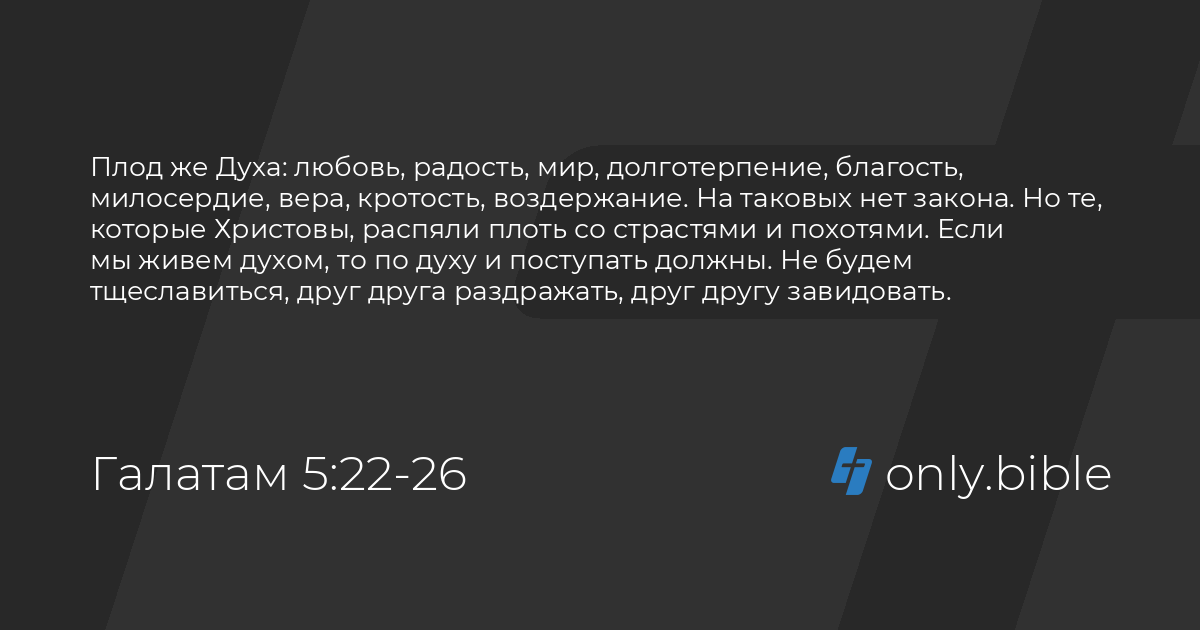 Плод же Духа: любовь, радость, мир, долготерпение, благость, милосердие, вера, кротость, воздержание. На таковых нет закона. Но те, которые Христовы, распяли плоть со страстями и похотями. Если мы живем духом, то по духу и поступать должны. Не будем тщеславиться, друг друга раздражать, друг другу завидовать.

Галатам 5:22-26

only.bible